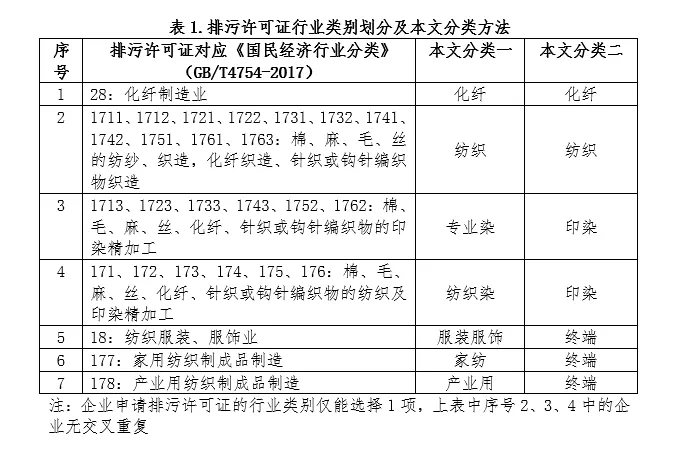 表1.排污许可证行业类别划分及本文分类方法

| 序号 | 排污许可证对应《国民经济行业分类》(GB/T4754-2017) | 本文分类一 | 本文分类二 |
|---|---|---|---|
| 1 | 28:化纤制造业 | 化纤 | 化纤 |
| 2 | 1711、1712、1721、1722、1731、1732、1741、1742、1751、1761、1763:棉、麻、毛、丝的纺纱、织造,化纤织造、针织或钩针编织物织造 | 纺织 | 纺织 |
| 3 | 1713、1723、1733、1743、1752、1762:棉、毛、麻、丝、化纤、针织或钩针编织物的印染精加工 | 专业染 | 印染 |
| 4 | 171、172、173、174、175、176:棉、毛、麻、丝、化纤、针织或钩针编织物的纺织及印染精加工 | 纺织染 | 印染 |
| 5 | 18:纺织服装、服饰业 | 服装服饰 | 终端 |
| 6 | 177:家用纺织制成品制造 | 家纺 | 终端 |
| 7 | 178:产业用纺织制成品制造 | 产业用 | 终端 |

注:企业申请排污许可证的行业类别仅能选择1项,上表中序号2、3、4中的企业无交叉重复